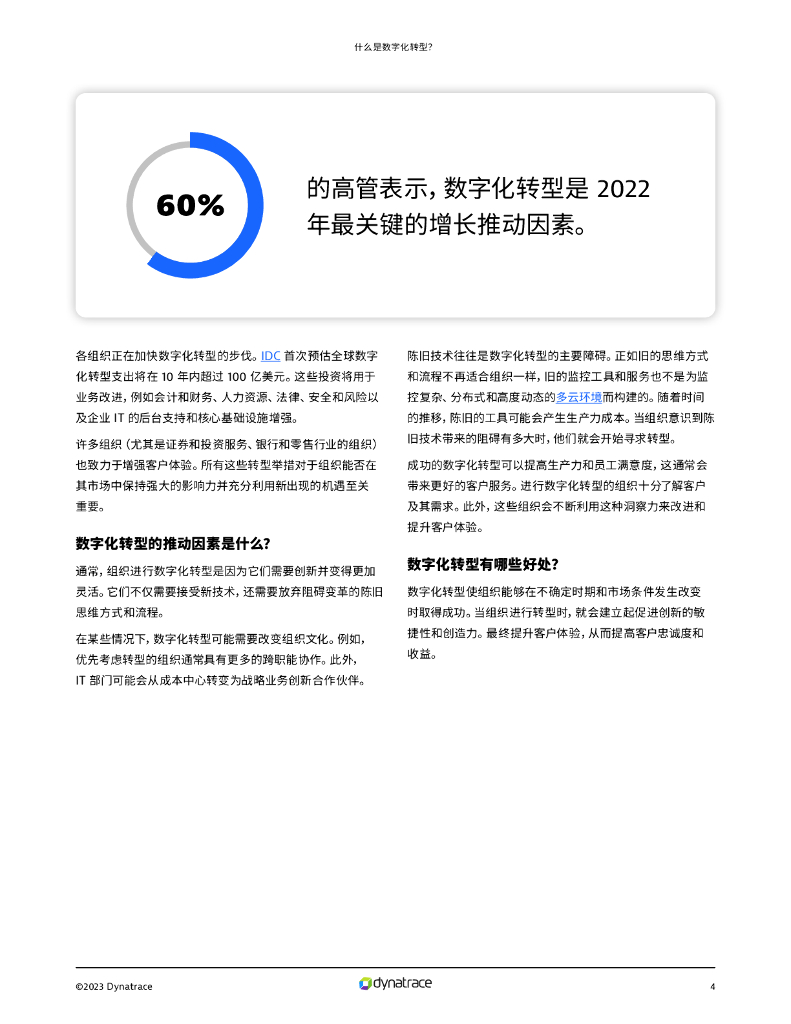 什么是数字化转型？

60%

的高管表示，数字化转型是 2022 年最关键的增长推动因素。

各组织正在加快数字化转型的步伐。IDC 首次预估全球数字化转型支出将在 10 年内超过 100 亿美元。这些投资将用于业务改进，例如会计和财务、人力资源、法律、安全和风险以及企业 IT 的后台支持和核心基础设施增强。

许多组织（尤其是证券和投资服务、银行和零售行业的组织）也致力于增强客户体验。所有这些转型举措对于组织能否在其市场中保持强大的影响力并充分利用新出现的机遇至关重要。

数字化转型的推动因素是什么？

通常，组织进行数字化转型是因为它们需要创新并变得更加灵活。它们不仅需要接受新技术，还需要放弃阻碍变革的陈旧思维方式和流程。

在某些情况下，数字化转型可能需要改变组织文化。例如，优先考虑转型的组织通常具有更多的跨职能协作。此外，IT 部门可能会从成本中心转变为战略业务创新合作伙伴。

陈旧技术往往是数字化转型的主要障碍。正如旧的思维方式和流程不再适合组织一样，旧的监控工具和服务也不是为监控复杂、分布式和高度动态的多云环境而构建的。随着时间的推移，陈旧的工具可能会产生生产力成本。当组织意识到陈旧技术带来的阻碍有多大时，他们就会开始寻求转型。

成功的数字化转型可以提高生产力和员工满意度，这通常会带来更好的客户服务。进行数字化转型的组织十分了解客户及其需求。此外，这些组织会不断利用这种洞察力来改进和提升客户体验。

数字化转型有哪些好处？

数字化转型使组织能够在不确定时期和市场条件发生改变时取得成功。当组织进行转型时，就会建立起促进创新的敏捷性和创造力。最终提升客户体验，从而提高客户忠诚度和收益。

©2023 Dynatrace
dynatrace
4